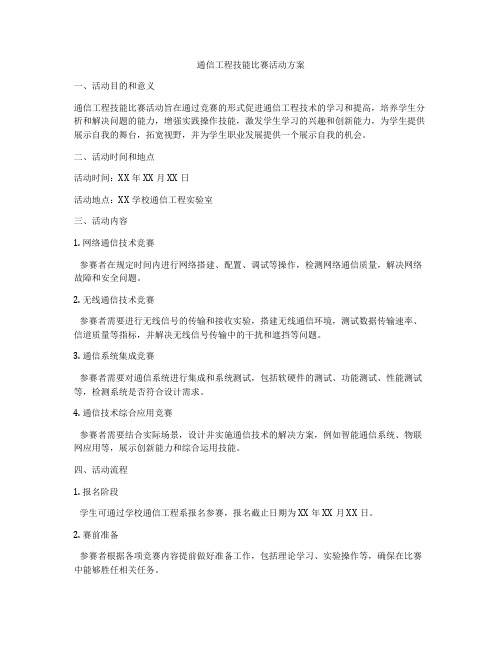 通信工程技能比赛活动方案

一、活动目的和意义

通信工程技能比赛活动旨在通过竞赛的形式促进通信工程技术的学习和提高，培养学生分析和解决问题的能力，增强实践操作技能，激发学生学习的兴趣和创新能力，为学生提供展示自我的舞台，拓宽视野，并为学生职业发展提供一个展示自我的机会。

二、活动时间和地点

活动时间：XX 年 XX 月 XX 日

活动地点：XX 学校通信工程实验室

三、活动内容

1. 网络通信技术竞赛

参赛者在规定时间内进行网络搭建、配置、调试等操作，检测网络通信质量，解决网络故障和安全问题。

2. 无线通信技术竞赛

参赛者需要进行无线信号的传输和接收实验，搭建无线通信环境，测试数据传输速率、信道质量等指标，并解决无线信号传输中的干扰和遮挡等问题。

3. 通信系统集成竞赛

参赛者需要对通信系统进行集成和系统测试，包括软硬件的测试、功能测试、性能测试等，检测系统是否符合设计需求。

4. 通信技术综合应用竞赛

参赛者需要结合实际场景，设计并实施通信技术的解决方案，例如智能通信系统、物联网应用等，展示创新能力和综合运用技能。

四、活动流程

1. 报名阶段

学生可通过学校通信工程系报名参赛，报名截止日期为 XX 年 XX 月 XX 日。

2. 赛前准备

参赛者根据各项竞赛内容提前做好准备工作，包括理论学习、实验操作等，确保在比赛中能够胜任相关任务。